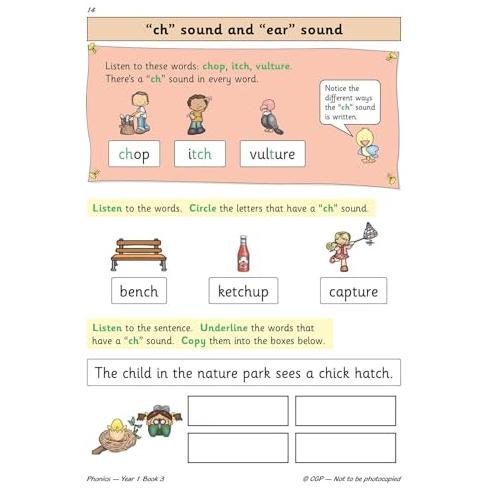 14

"ch" sound and "ear" sound

Listen to these words: chop, itch, vulture. There's a "ch" sound in every word.

Notice the different ways the "ch" sound is written.

chop

itch

vulture

Listen to the words. Circle the letters that have a "ch" sound.

bench

ketchup

capture

Listen to the sentence. Underline the words that have a "ch" sound. Copy them into the boxes below.

The child in the nature park sees a chick hatch.

Phonics — Year 1 Book 3

© CGP — Not to be photocopied